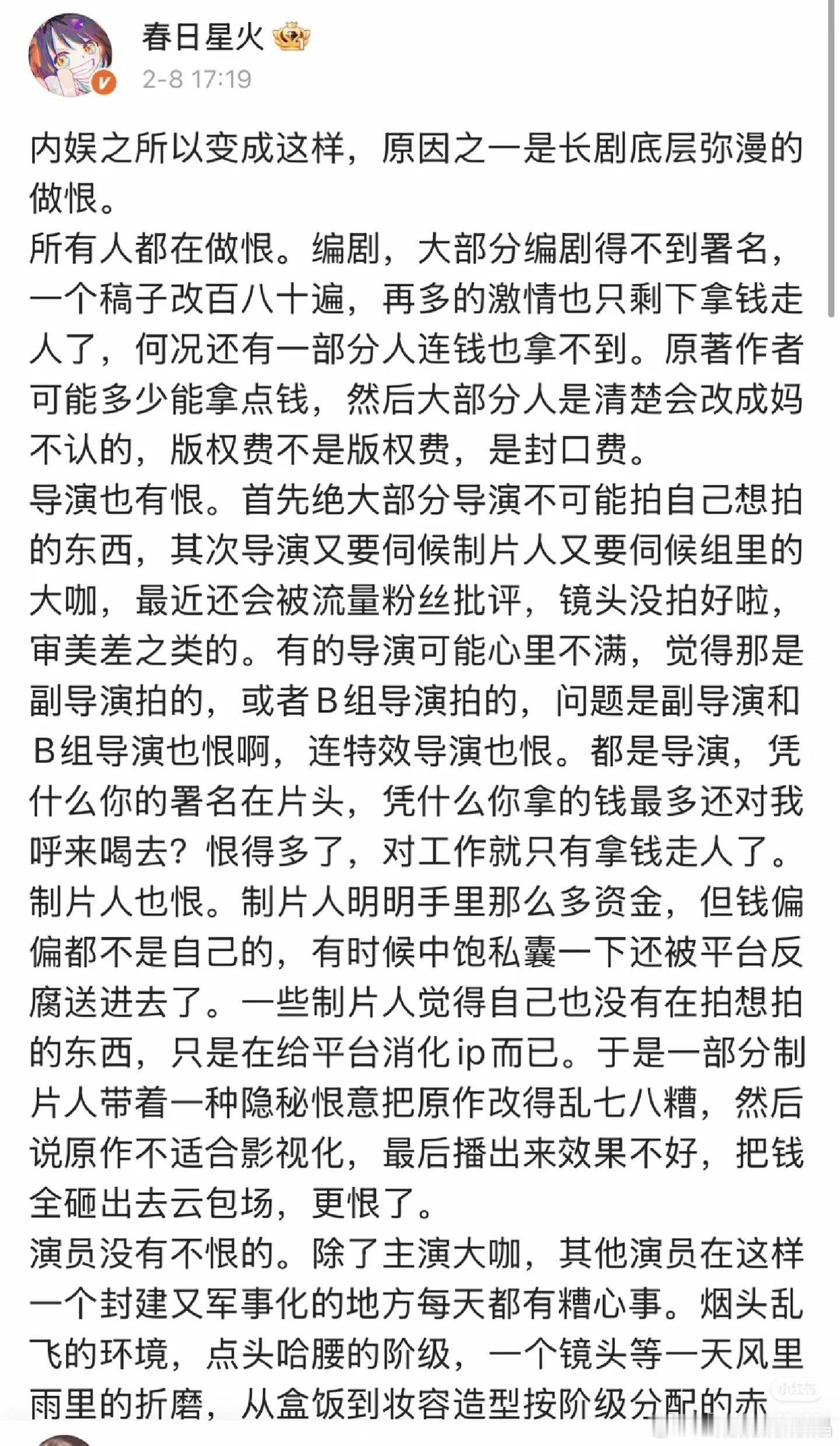 春日星火

2-8 17:19

内娱之所以变成这样，原因之一是长剧底层弥漫的做恨。
所有人都在做恨。编剧，大部分编剧得不到署名，一个稿子改百八十遍，再多的激情也只剩下拿钱走人了，何况还有一部分人连钱也拿不到。原著作者可能多少能拿点钱，然后大部分人是清楚会改成妈不认的，版权费不是版权费，是封口费。
导演也有恨。首先绝大部分导演不可能拍自己想拍的东西，其次导演又要伺候制片人又要伺候组里的大咖，最近还会被流量粉丝批评，镜头没拍好啦，审美差之类的。有的导演可能心里不满，觉得那是副导演拍的，或者B组导演拍的，问题是副导演和B组导演也恨啊，连特效导演也恨。都是导演，凭什么你的署名在片头，凭什么你拿的钱最多还对我呼来喝去？恨得多了，对工作就只有拿钱走人了。
制片人也恨。制片人明明手里那么多资金，但钱偏偏都不是自己的，有时候中饱私囊一下还被平台反腐送进去了。一些制片人觉得自己也没有在拍想拍的东西，只是在给平台消化ip而已。于是一部分制片人带着一种隐秘恨意把原作改得乱七八糟，然后说原作不适合影视化，最后播出来效果不好，把钱全砸出去云包场，更恨了。
演员没有不恨的。除了主演大咖，其他演员在这样一个封建又军事化的地方每天都有糟心事。烟头乱飞的环境，点头哈腰的阶级，一个镜头等一天风里雨里的折磨，从盒饭到妆容造型按阶级分配的赤

小红书